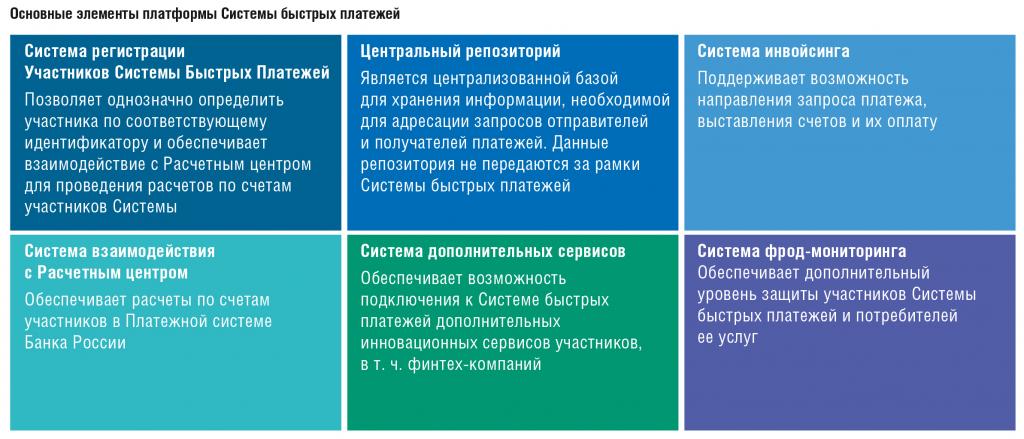 Основные элементы платформы Системы быстрых платежей

Система регистрации Участников Системы Быстрых Платежей

Позволяет однозначно определить участника по соответствующему идентификатору и обеспечивает взаимодействие с Расчетным центром для проведения расчетов по счетам участников Системы

Центральный репозиторий

Является централизованной базой для хранения информации, необходимой для адресации запросов отправителей и получателей платежей. Данные репозитория не передаются за рамки Системы быстрых платежей

Система инвойсинга

Поддерживает возможность направления запроса платежа, выставления счетов и их оплату

Система взаимодействия с Расчетным центром

Обеспечивает расчеты по счетам участников в Платежной системе Банка России

Система дополнительных сервисов

Обеспечивает возможность подключения к Системе быстрых платежей дополнительных инновационных сервисов участников, в т. ч. финтех-компаний

Система фрод-мониторинга

Обеспечивает дополнительный уровень защиты участников Системы быстрых платежей и потребителей ее услуг